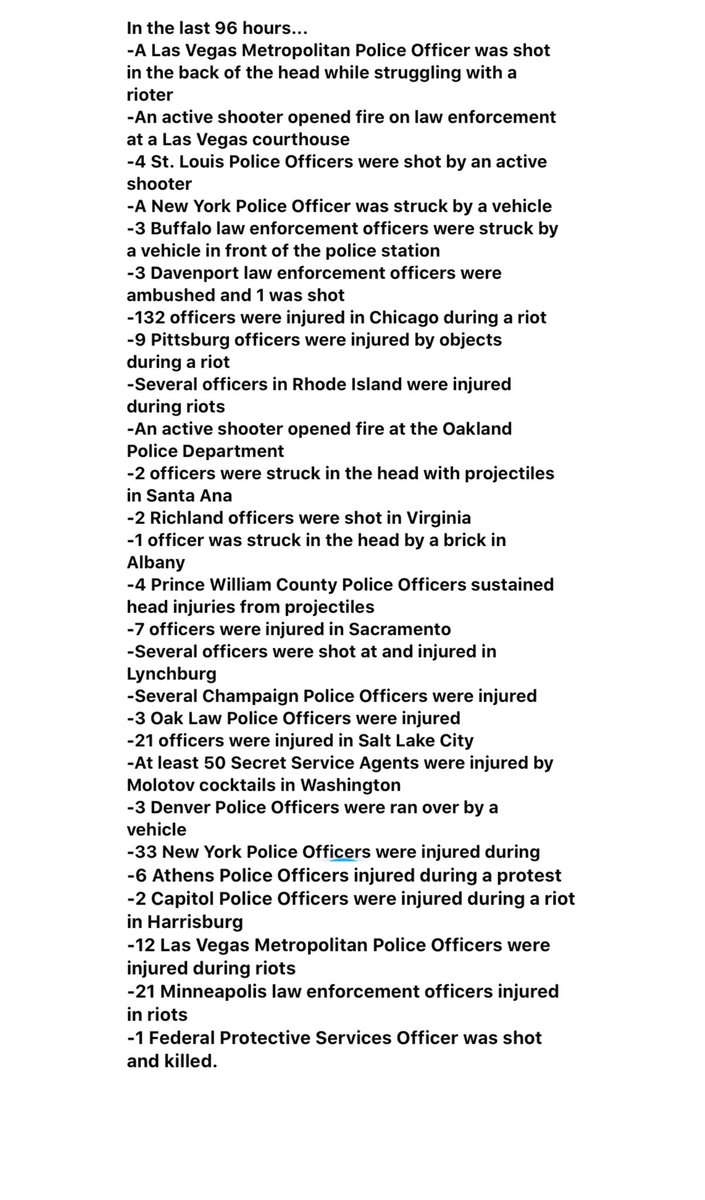 In the last 96 hours...
-A Las Vegas Metropolitan Police Officer was shot in the back of the head while struggling with a rioter
-An active shooter opened fire on law enforcement at a Las Vegas courthouse
-4 St. Louis Police Officers were shot by an active shooter
-A New York Police Officer was struck by a vehicle
-3 Buffalo law enforcement officers were struck by a vehicle in front of the police station
-3 Davenport law enforcement officers were ambushed and 1 was shot
-132 officers were injured in Chicago during a riot
-9 Pittsburg officers were injured by objects during a riot
-Several officers in Rhode Island were injured during riots
-An active shooter opened fire at the Oakland Police Department
-2 officers were struck in the head with projectiles in Santa Ana
-2 Richland officers were shot in Virginia
-1 officer was struck in the head by a brick in Albany
-4 Prince William County Police Officers sustained head injuries from projectiles
-7 officers were injured in Sacramento
-Several officers were shot at and injured in Lynchburg
-Several Champaign Police Officers were injured
-3 Oak Law Police Officers were injured
-21 officers were injured in Salt Lake City
-At least 50 Secret Service Agents were injured by Molotov cocktails in Washington
-3 Denver Police Officers were ran over by a vehicle
-33 New York Police Officers were injured during
-6 Athens Police Officers injured during a protest
-2 Capitol Police Officers were injured during a riot in Harrisburg
-12 Las Vegas Metropolitan Police Officers were injured during riots
-21 Minneapolis law enforcement officers injured in riots
-1 Federal Protective Services Officer was shot and killed.